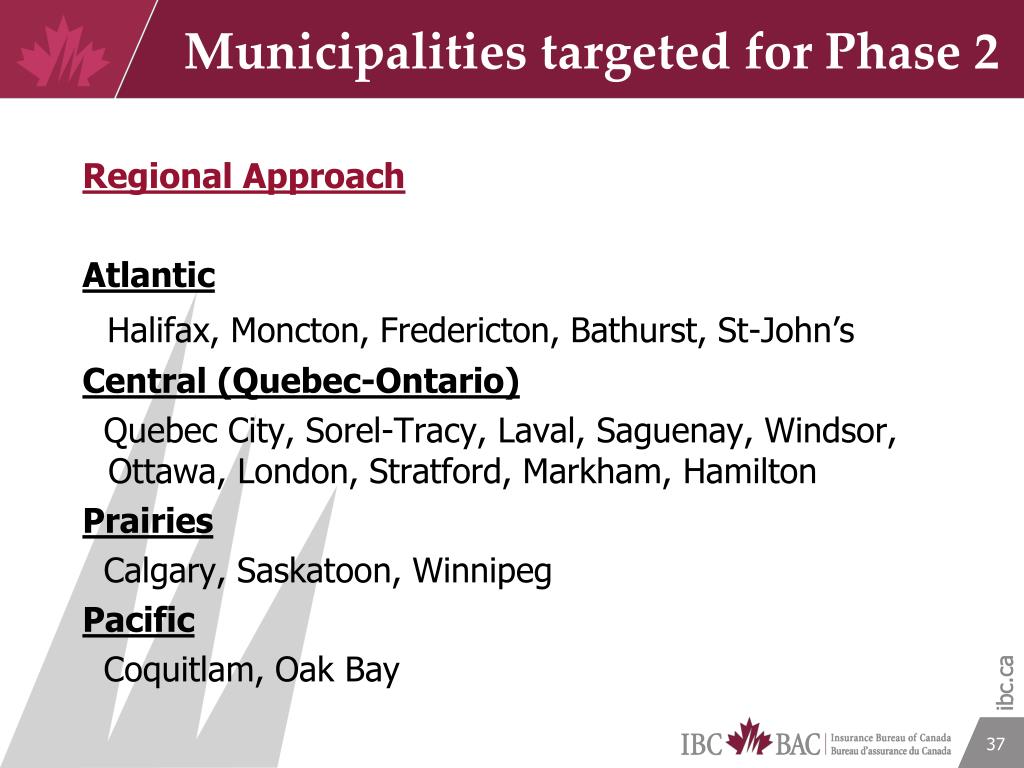 Municipalities targeted for Phase 2

Regional Approach

Atlantic

Halifax, Moncton, Fredericton, Bathurst, St-John's

Central (Quebec-Ontario)

Quebec City, Sorel-Tracy, Laval, Saguenay, Windsor, Ottawa, London, Stratford, Markham, Hamilton

Prairies

Calgary, Saskatoon, Winnipeg

Pacific

Coquitlam, Oak Bay

ibc.ca

IBC BAC Insurance Bureau of Canada Bureau d'assurance du Canada

37